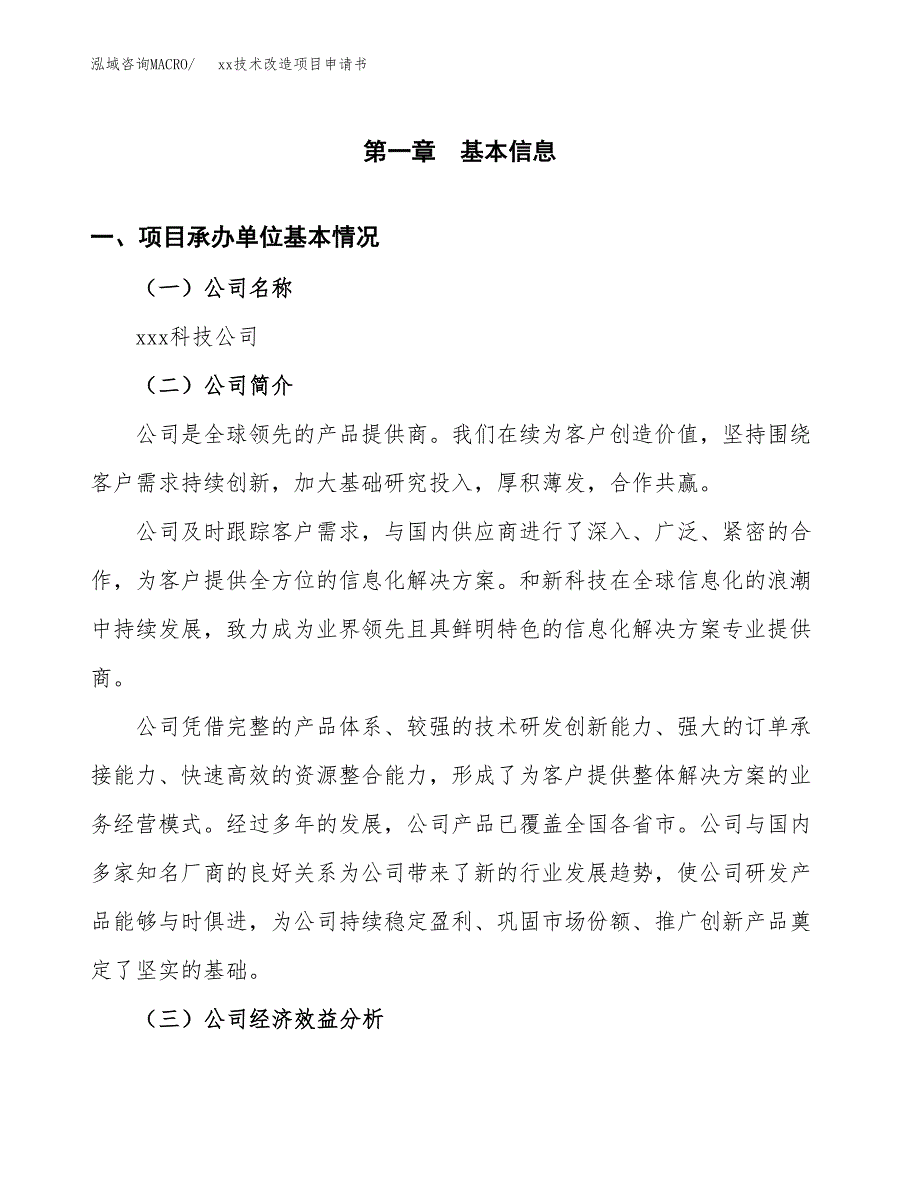 泓域咨询MACRO/　xx技术改造项目申请书

第一章　基本信息

一、项目承办单位基本情况

（一）公司名称

xxx科技公司

（二）公司简介

公司是全球领先的产品提供商。我们在续为客户创造价值，坚持围绕客户需求持续创新，加大基础研究投入，厚积薄发，合作共赢。

公司及时跟踪客户需求，与国内供应商进行了深入、广泛、紧密的合作，为客户提供全方位的信息化解决方案。和新科技在全球信息化的浪潮中持续发展，致力成为业界领先且具鲜明特色的信息化解决方案专业提供商。

公司凭借完整的产品体系、较强的技术研发创新能力、强大的订单承接能力、快速高效的资源整合能力，形成了为客户提供整体解决方案的业务经营模式。经过多年的发展，公司产品已覆盖全国各省市。公司与国内多家知名厂商的良好关系为公司带来了新的行业发展趋势，使公司研发产品能够与时俱进，为公司持续稳定盈利、巩固市场份额、推广创新产品奠定了坚实的基础。

（三）公司经济效益分析